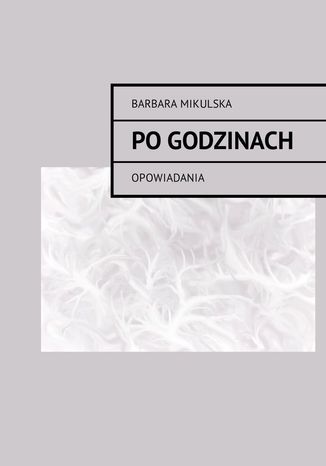 BARBARA MIKULSKA

PO GODZINACH

OPOWIADANIA